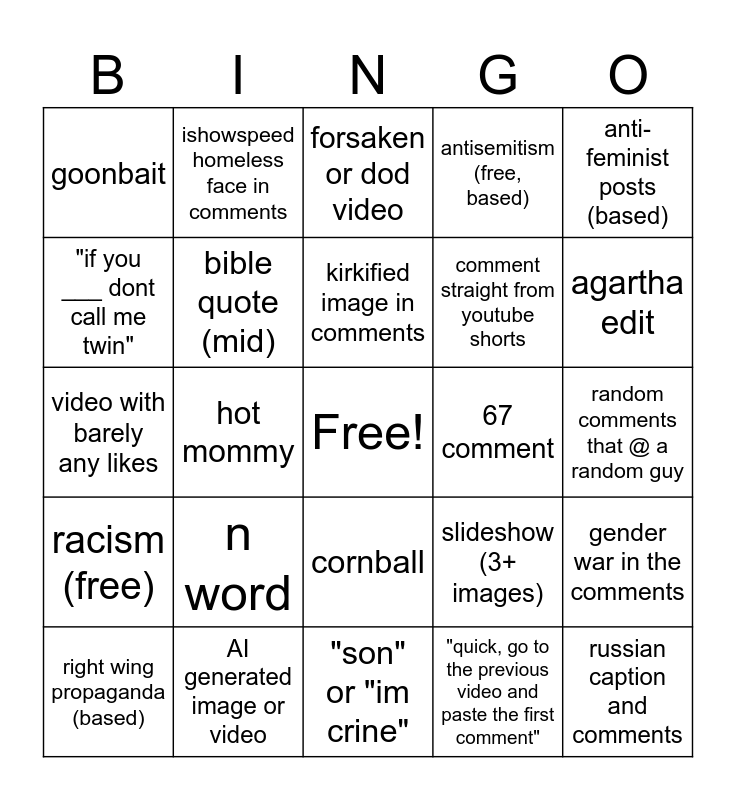 | B | I | N | G | O |
|---|---|---|---|---|
| goonbait | ishowspeed homeless face in comments | forsaken or dod video | antisemitism (free, based) | anti-feminist posts (based) |
| "if you ____ dont call me twin" | bible quote (mid) | kirkified image in comments | comment straight from youtube shorts | agartha edit |
| video with barely any likes | hot mommy | Free! | 67 comment | random comments that @ a random guy |
| racism (free) | n word | cornball | slideshow (3+ images) | gender war in the comments |
| right wing propaganda (based) | AI generated image or video | "son" or "im crine" | "quick, go to the previous video and paste the first comment" | russian caption and comments |